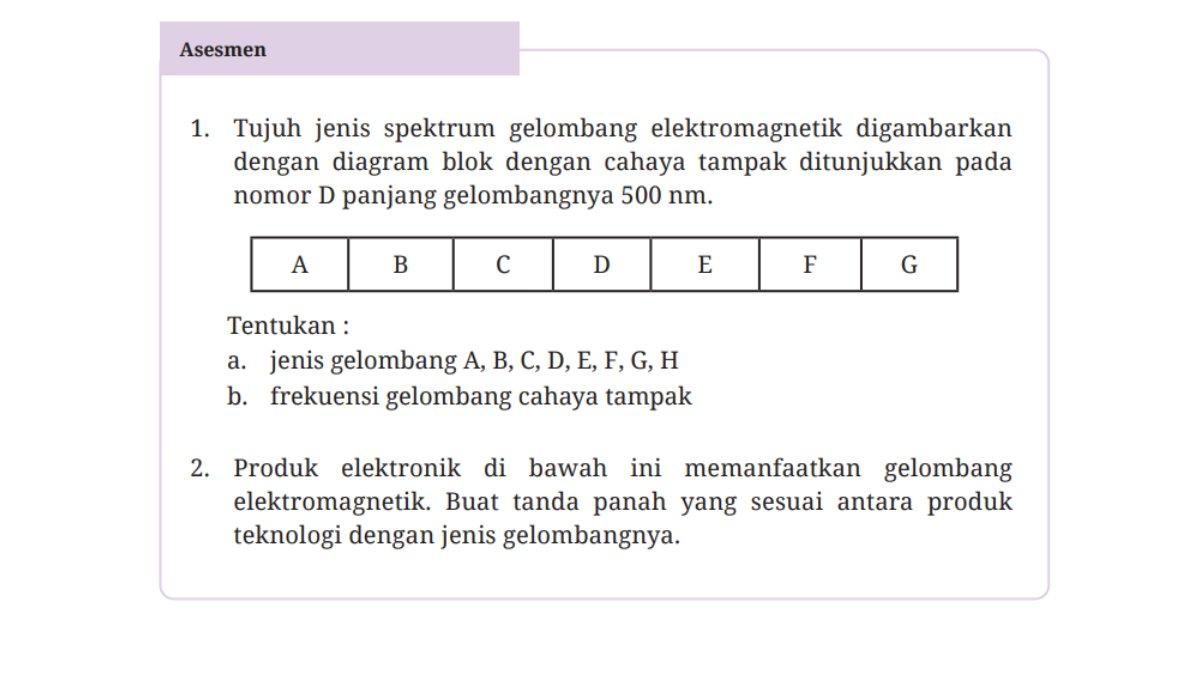 Asesmen

1. Tujuh jenis spektrum gelombang elektromagnetik digambarkan dengan diagram blok dengan cahaya tampak ditunjukkan pada nomor D panjang gelombangnya 500 nm.

| A | B | C | D | E | F | G |
|---|---|---|---|---|---|---|

Tentukan :
a. jenis gelombang A, B, C, D, E, F, G, H
b. frekuensi gelombang cahaya tampak

2. Produk elektronik di bawah ini memanfaatkan gelombang elektromagnetik. Buat tanda panah yang sesuai antara produk teknologi dengan jenis gelombangnya.